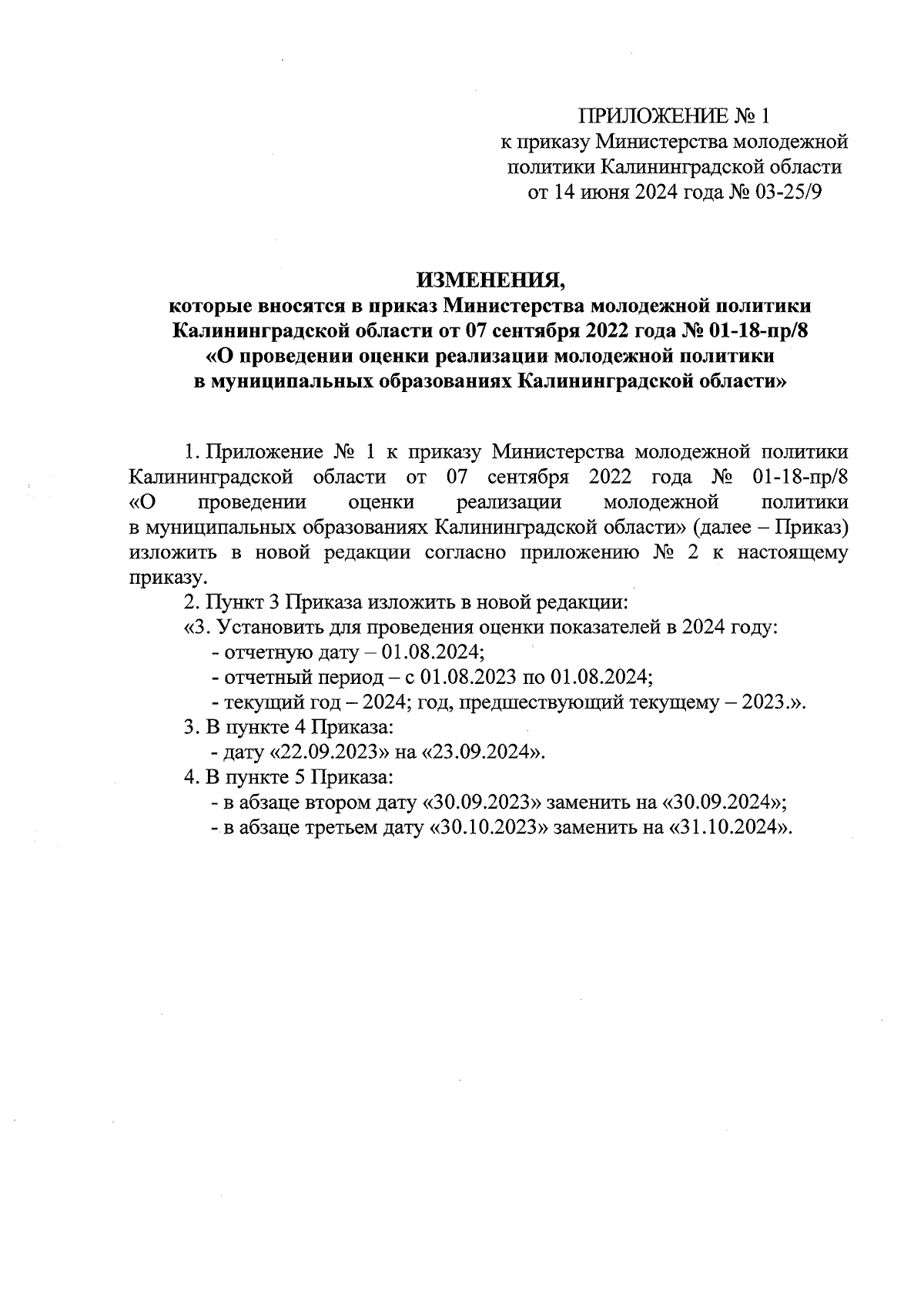 ПРИЛОЖЕНИЕ № 1
к приказу Министерства молодежной политики Калининградской области
от 14 июня 2024 года № 03-25/9

ИЗМЕНЕНИЯ,
которые вносятся в приказ Министерства молодежной политики Калининградской области от 07 сентября 2022 года № 01-18-пр/8 «О проведении оценки реализации молодежной политики в муниципальных образованиях Калининградской области»

1. Приложение № 1 к приказу Министерства молодежной политики Калининградской области от 07 сентября 2022 года № 01-18-пр/8 «О проведении оценки реализации молодежной политики в муниципальных образованиях Калининградской области» (далее – Приказ) изложить в новой редакции согласно приложению № 2 к настоящему приказу.

2. Пункт 3 Приказа изложить в новой редакции:
«3. Установить для проведения оценки показателей в 2024 году:
- отчетную дату – 01.08.2024;
- отчетный период – с 01.08.2023 по 01.08.2024;
- текущий год – 2024; год, предшествующий текущему – 2023.».

3. В пункте 4 Приказа:
- дату «22.09.2023» на «23.09.2024».

4. В пункте 5 Приказа:
- в абзаце втором дату «30.09.2023» заменить на «30.09.2024»;
- в абзаце третьем дату «30.10.2023» заменить на «31.10.2024».